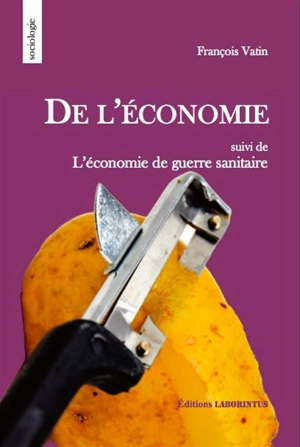 sociologie

François Vatin

DE L'ÉCONOMIE

suivi de
L'économie de guerre sanitaire

Éditions LABORINTUS